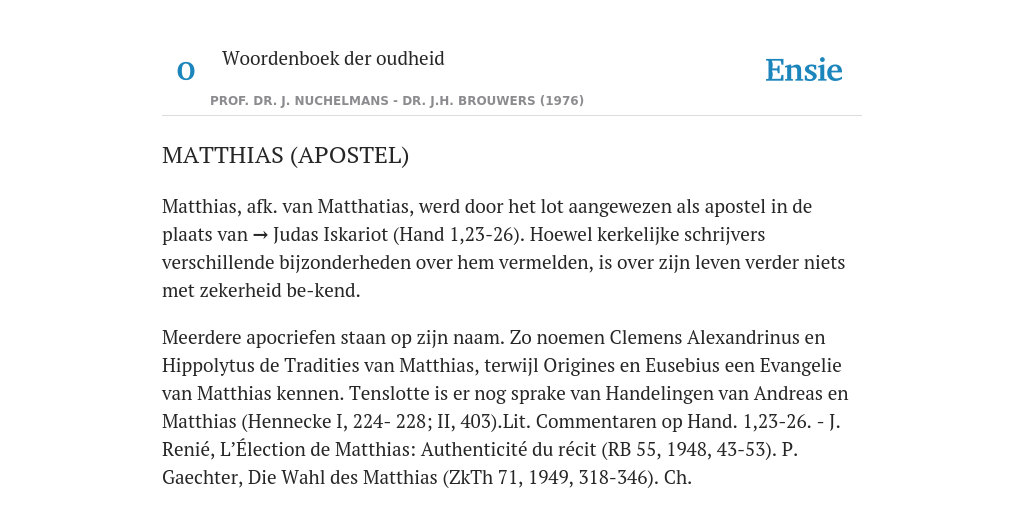 O Woordenboek der oudheid

Ensie

PROF. DR. J. NUCHELMANS - DR. J.H. BROUWERS (1976)

MATTHIAS (APOSTEL)

Matthias, afk. van Matthatias, werd door het lot aangewezen als apostel in de plaats van → Judas Iskariot (Hand 1,23-26). Hoewel kerkelijke schrijvers verschillende bijzonderheden over hem vermelden, is over zijn leven verder niets met zekerheid be-kend.

Meerdere apocriefen staan op zijn naam. Zo noemen Clemens Alexandrinus en Hippolytus de Tradities van Matthias, terwijl Origines en Eusebius een Evangelie van Matthias kennen. Tenslotte is er nog sprake van Handelingen van Andreas en Matthias (Hennecke I, 224- 228; II, 403).Lit. Commentaren op Hand. 1,23-26. - J. Renié, L'Élection de Matthias: Authenticité du récit (RB 55, 1948, 43-53). P. Gaechter, Die Wahl des Matthias (ZkTh 71, 1949, 318-346). Ch.